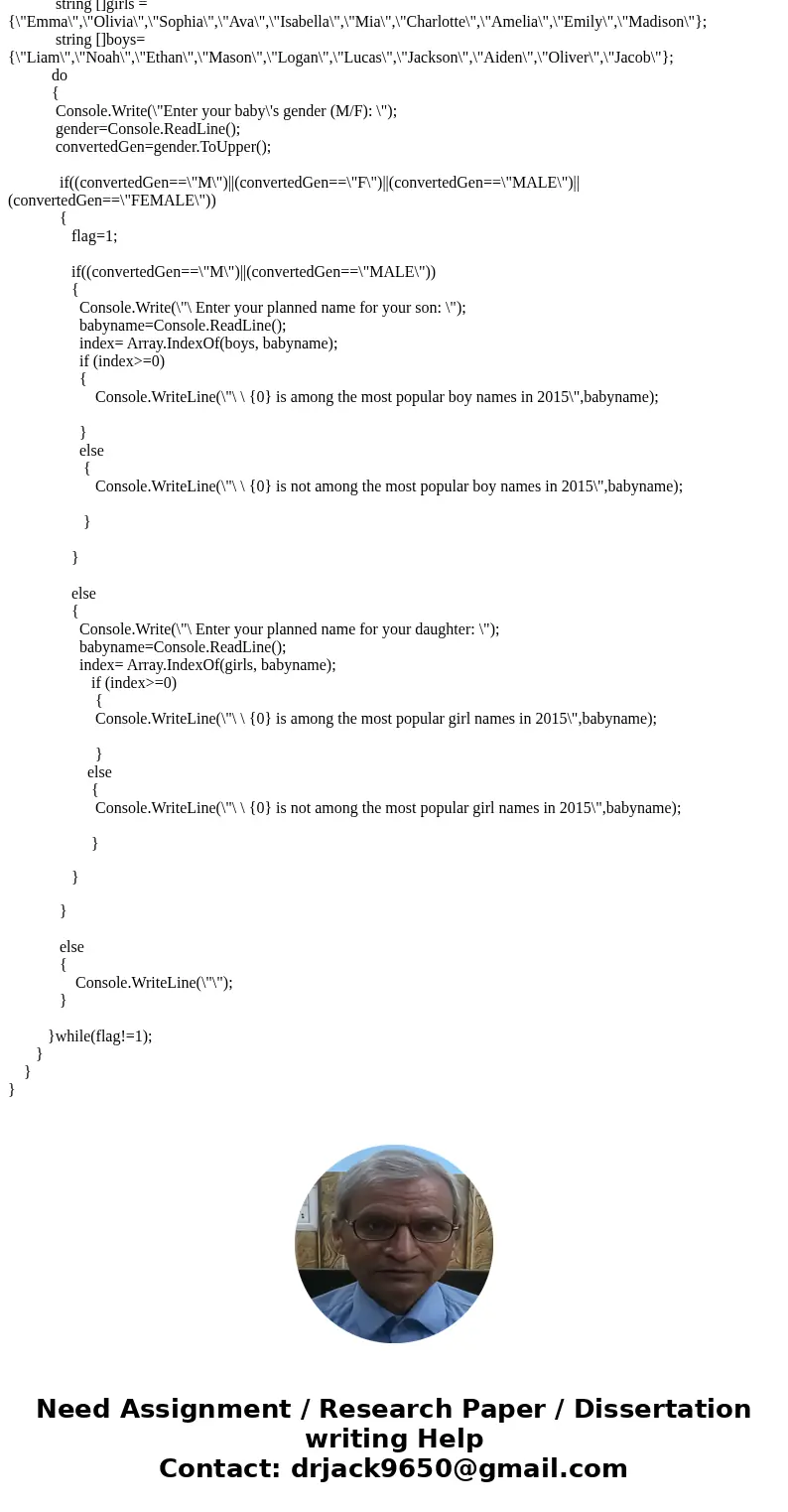 string []girls = {\"Emma\",\"Olivia\",\"Sophia\",\"Ava\",\"Isabella\",\"Mia\",\"Charlotte\",\"Amelia\",\"Emily\",\"Madison\"};
string []boys= {\"Liam\",\"Noah\",\"Ethan\",\"Mason\",\"Logan\",\"Lucas\",\"Jackson\",\"Aiden\",\"Oliver\",\"Jacob\"};
do
{
Console.Write(\"Enter your baby\'s gender (M/F): \");
gender=Console.ReadLine();
convertedGen=gender.ToUpper();

if((convertedGen==\"M\")||(convertedGen==\"F\")||(convertedGen==\"MALE\")||(convertedGen==\"FEMALE\"))
{
flag=1;

if((convertedGen==\"M\")||(convertedGen==\"MALE\"))
{
Console.Write(\"\ Enter your planned name for your son: \");
babyname=Console.ReadLine();
index= Array.IndexOf(boys, babyname);
if (index>=0)
{
Console.WriteLine(\"\ \ {0} is among the most popular boy names in 2015\",babyname);

}
else
{
Console.WriteLine(\"\ \ {0} is not among the most popular boy names in 2015\",babyname);

}

}

else
{
Console.Write(\"\ Enter your planned name for your daughter: \");
babyname=Console.ReadLine();
index= Array.IndexOf(girls, babyname);
if (index>=0)
{
Console.WriteLine(\"\ \ {0} is among the most popular girl names in 2015\",babyname);

}
else
{
Console.WriteLine(\"\ \ {0} is not among the most popular girl names in 2015\",babyname);

}

}

}

else
{
Console.WriteLine(\"\");
}

}while(flag!=1);
}
}
}

Need Assignment / Research Paper / Dissertation writing Help
Contact: drjack9650@gmail.com